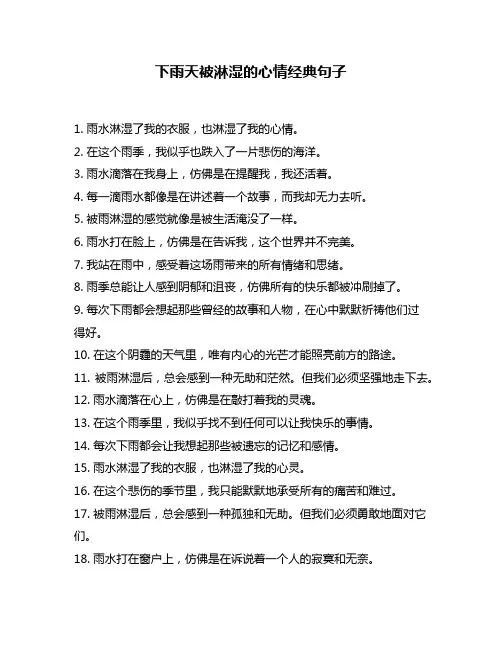 下雨天被淋湿的心情经典句子

1. 雨水淋湿了我的衣服，也淋湿了我的心情。

2. 在这个雨季，我似乎也跌入了一片悲伤的海洋。

3. 雨水滴落在我身上，仿佛是在提醒我，我还活着。

4. 每一滴雨水都像是在讲述着一个故事，而我却无力去听。

5. 被雨淋湿的感觉就像是被生活淹没了一样。

6. 雨水打在脸上，仿佛是在告诉我，这个世界并不完美。

7. 我站在雨中，感受着这场雨带来的所有情绪和思绪。

8. 雨季总能让人感到阴郁和沮丧，仿佛所有的快乐都被冲刷掉了。

9. 每次下雨都会想起那些曾经的故事和人物，在心中默默祈祷他们过得好。

10. 在这个阴霾的天气里，唯有内心的光芒才能照亮前方的路途。

11. 被雨淋湿后，总会感到一种无助和茫然。但我们必须坚强地走下去。

12. 雨水滴落在心上，仿佛是在敲打着我的灵魂。

13. 在这个雨季里，我似乎找不到任何可以让我快乐的事情。

14. 每次下雨都会让我想起那些被遗忘的记忆和感情。

15. 雨水淋湿了我的衣服，也淋湿了我的心灵。

16. 在这个悲伤的季节里，我只能默默地承受所有的痛苦和难过。

17. 被雨淋湿后，总会感到一种孤独和无助。但我们必须勇敢地面对它们。

18. 雨水打在窗户上，仿佛是在诉说着一个人的寂寞和无奈。